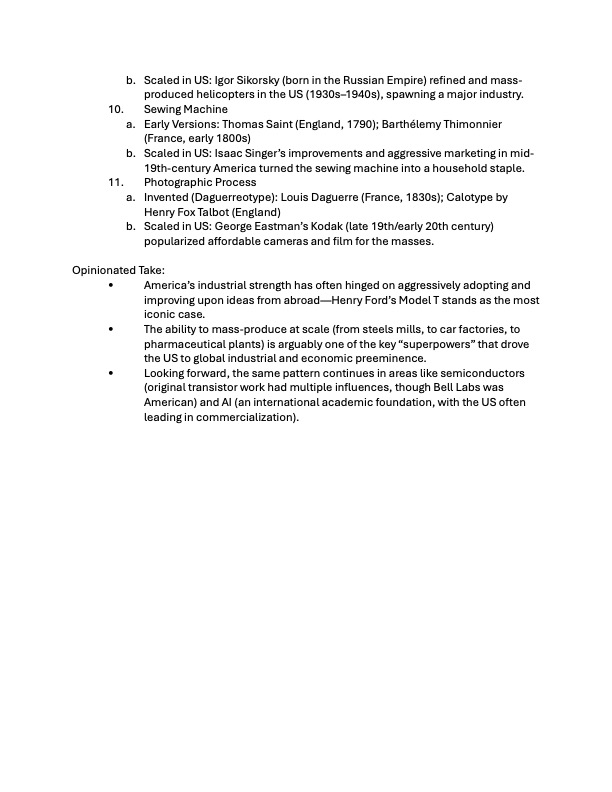 b. Scaled in US: Igor Sikorsky (born in the Russian Empire) refined and mass-produced helicopters in the US (1930s–1940s), spawning a major industry.

10. Sewing Machine

a. Early Versions: Thomas Saint (England, 1790); Barthélemy Thimonnier (France, early 1800s)

b. Scaled in US: Isaac Singer's improvements and aggressive marketing in mid-19th-century America turned the sewing machine into a household staple.

11. Photographic Process

a. Invented (Daguerreotype): Louis Daguerre (France, 1830s); Calotype by Henry Fox Talbot (England)

b. Scaled in US: George Eastman's Kodak (late 19th/early 20th century) popularized affordable cameras and film for the masses.

Opinionated Take:

• America's industrial strength has often hinged on aggressively adopting and improving upon ideas from abroad—Henry Ford's Model T stands as the most iconic case.

• The ability to mass-produce at scale (from steels mills, to car factories, to pharmaceutical plants) is arguably one of the key "superpowers" that drove the US to global industrial and economic preeminence.

• Looking forward, the same pattern continues in areas like semiconductors (original transistor work had multiple influences, though Bell Labs was American) and AI (an international academic foundation, with the US often leading in commercialization).